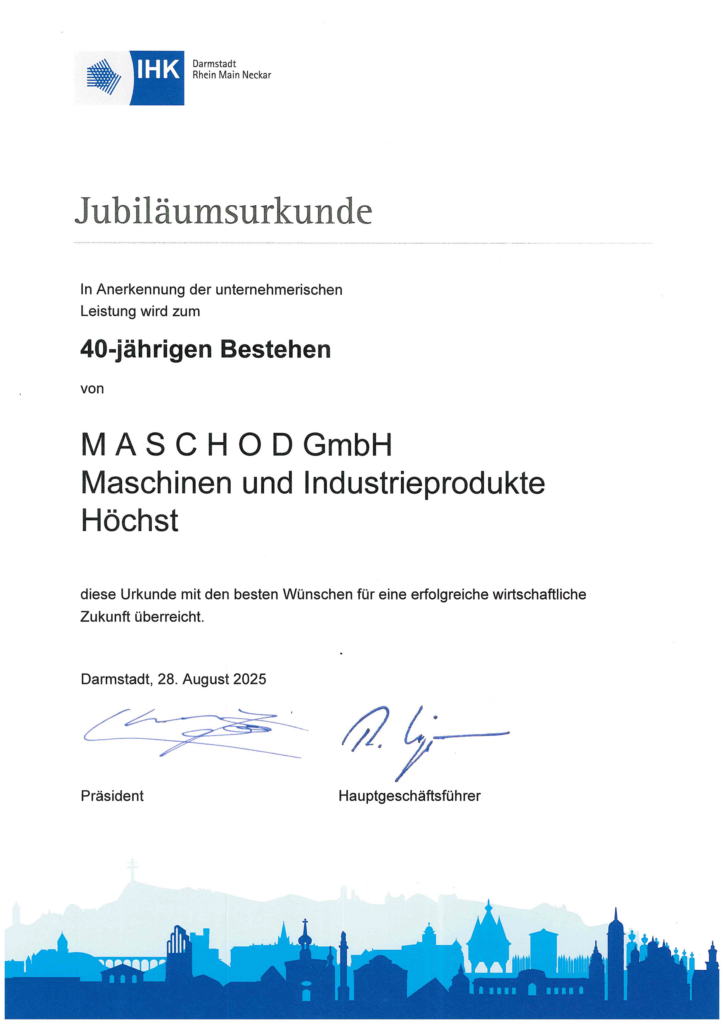 IHK Darmstadt
Rhein Main Neckar

Jubiläumsurkunde

In Anerkennung der unternehmerischen Leistung wird zum

40-jährigen Bestehen

von

M A S C H O D GmbH
Maschinen und Industrieprodukte
Höchst

diese Urkunde mit den besten Wünschen für eine erfolgreiche wirtschaftliche Zukunft überreicht.

Darmstadt, 28. August 2025

Präsident

Hauptgeschäftsführer